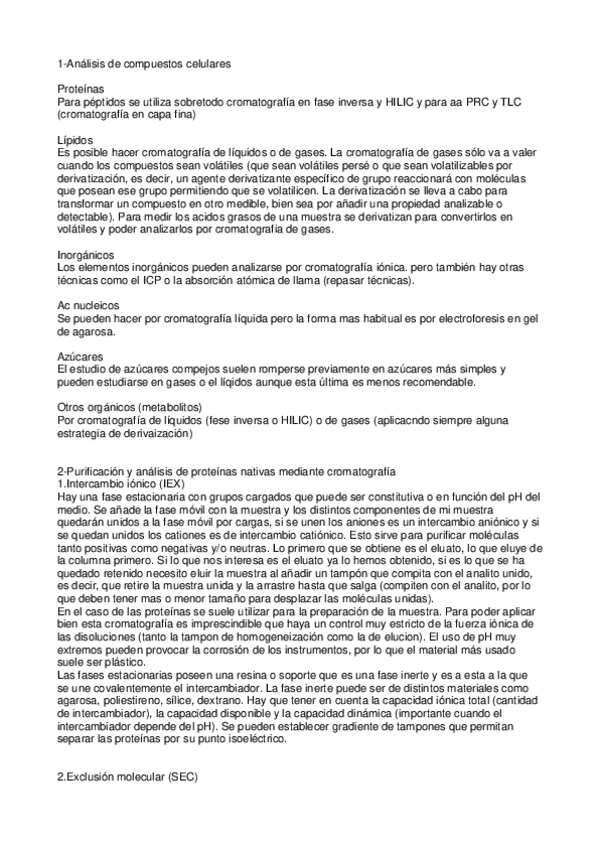 1-Análisis de compuestos celulares

Proteínas
Para péptidos se utiliza sobretodo cromatografía en fase inversa y HILIC y para aa PRC y TLC (cromatografía en capa fina)

Lípidos
Es posible hacer cromatografía de líquidos o de gases. La cromatografía de gases sólo va a valer cuando los compuestos sean volátiles (que sean volátiles persé o que sean volatilizables por derivatización, es decir, un agente derivatizante específico de grupo reaccionará con moléculas que posean ese grupo permitiendo que se volatilicen. La derivatización se lleva a cabo para transformar un compuesto en otro medible, bien sea por añadir una propiedad analizable o detectable). Para medir los acidos grasos de una muestra se derivatizan para convertirlos en volátiles y poder analizarlos por cromatografía de gases.

Inorgánicos
Los elementos inorgánicos pueden analizarse por cromatografía iónica. pero también hay otras técnicas como el ICP o la absorción atómica de llama (repasar técnicas).

Ac nucleicos
Se pueden hacer por cromatografía líquida pero la forma mas habitual es por electroforesis en gel de agarosa.

Azúcares
El estudio de azúcares compejos suelen romperse previamente en azúcares más simples y pueden estudiarse en gases o el líqidos aunque esta última es menos recomendable.

Otros orgánicos (metabolitos)
Por cromatografía de líquidos (fese inversa o HILIC) o de gases (aplicacndo siempre alguna estrategia de derivaización)

2-Purificación y análisis de proteínas nativas mediante cromatografía
1.Intercambio iónico (IEX)
Hay una fase estacionaria con grupos cargados que puede ser constitutiva o en función del pH del medio. Se añade la fase móvil con la muestra y los distintos componentes de mi muestra quedarán unidos a la fase móvil por cargas, si se unen los aniones es un intercambio aniónico y si se quedan unidos los cationes es de intercambio catiónico. Esto sirve para purificar moléculas tanto positivas como negativas y/o neutras. Lo primero que se obtiene es el eluato, lo que eluye de la columna primero. Si lo que nos interesa es el eluato ya lo hemos obtenido, si es lo que se ha quedado retenido necesito eluir la muestra al añadir un tampón que compita con el analito unido, es decir, que retire la muestra unida y la arrastre hasta que salga (compiten con el analito, por lo que deben tener mas o menor tamaño para desplazar las moléculas unidas).
En el caso de las proteínas se suele utilizar para la preparación de la muestra. Para poder aplicar bien esta cromatografía es imprescindible que haya un control muy estricto de la fuerza iónica de las disoluciones (tanto la tampon de homogeneización como la de elucion). El uso de pH muy extremos pueden provocar la corrosión de los instrumentos, por lo que el material más usado suele ser plástico.
Las fases estacionarias poseen una resina o soporte que es una fase inerte y es a esta a la que se une covalentemente el intercambiador. La fase inerte puede ser de distintos materiales como agarosa, poliestireno, sílice, dextrano. Hay que tener en cuenta la capacidad iónica total (cantidad de intercambiador), la capacidad disponible y la capacidad dinámica (importante cuando el intercambiador depende del pH). Se pueden establecer gradiente de tampones que permitan separar las proteínas por su punto isoeléctrico.

2.Exclusión molecular (SEC)